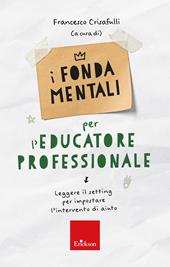 Francesco Crisafulli
(a cura di)

i FONDA MENTALI

per
l'EDUCATORE PROFESSIONALE

Leggere il setting per impostare l'intervento di aiuto

Erickson